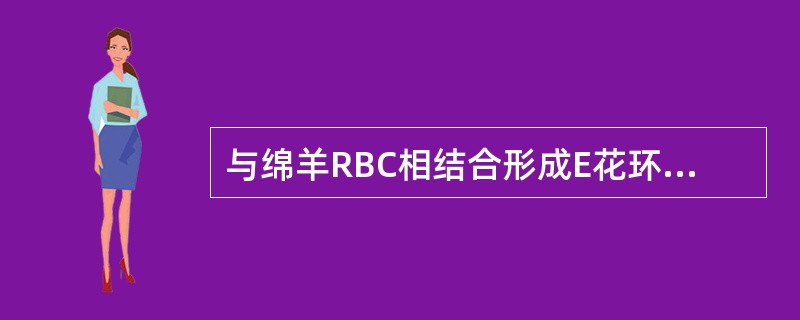 与绵羊RBC相结合形成E花环...